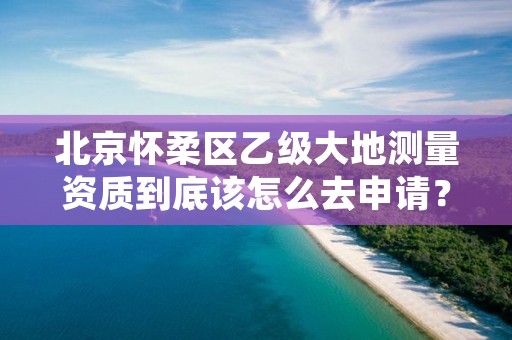 北京怀柔区乙级大地测量资质到底该怎么去申请？